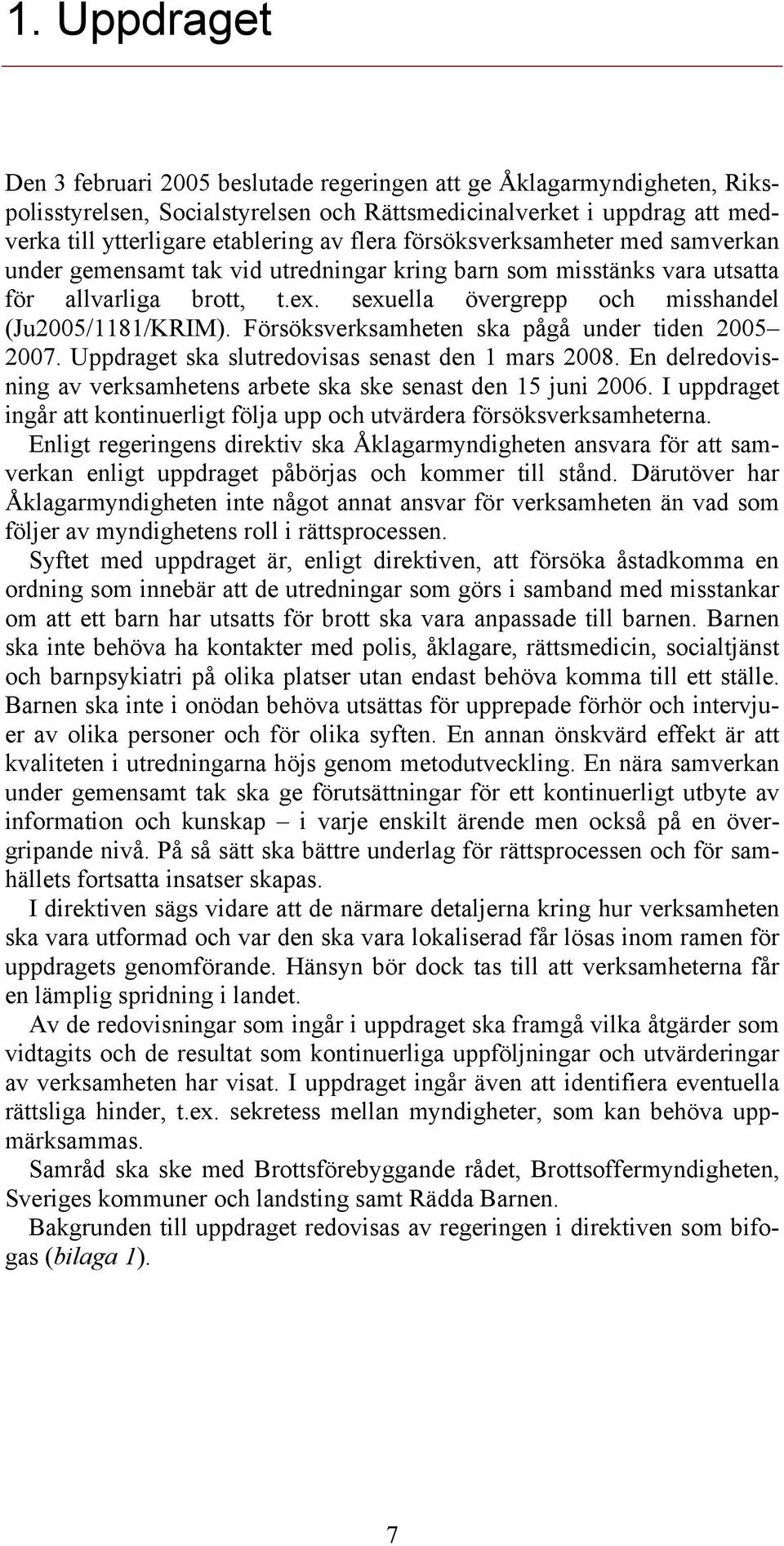 1. Uppdraget

Den 3 februari 2005 beslutade regeringen att ge Åklagarmyndigheten, Rikspolisstyrelsen, Socialstyrelsen och Rättsmedicinalverket i uppdrag att medverka till ytterligare etablering av flera försöksverksamheter med samverkan under gemensamt tak vid utredningar kring barn som misstänks vara utsatta för allvarliga brott, t.ex. sexuella övergrepp och misshandel (Ju2005/1181/KRIM). Försöksverksamheten ska pågå under tiden 2005–2007. Uppdraget ska slutredovisas senast den 1 mars 2008. En delredovisning av verksamhetens arbete ska ske senast den 15 juni 2006. I uppdraget ingår att kontinuerligt följa upp och utvärdera försöksverksamheterna.

Enligt regeringens direktiv ska Åklagarmyndigheten ansvara för att samverkan enligt uppdraget påbörjas och kommer till stånd. Därutöver har Åklagarmyndigheten inte något annat ansvar för verksamheten än vad som följer av myndighetens roll i rättsprocessen.

Syftet med uppdraget är, enligt direktiven, att försöka åstadkomma en ordning som innebär att de utredningar som görs i samband med misstankar om att ett barn har utsatts för brott ska vara anpassade till barnen. Barnen ska inte behöva ha kontakter med polis, åklagare, rättsmedicin, socialtjänst och barnpsykiatri på olika platser utan endast behöva komma till ett ställe. Barnen ska inte i onödan behöva utsättas för upprepade förhör och intervjuer av olika personer och för olika syften. En annan önskvärd effekt är att kvaliteten i utredningarna höjs genom metodutveckling. En nära samverkan under gemensamt tak ska ge förutsättningar för ett kontinuerligt utbyte av information och kunskap – i varje enskilt ärende men också på en övergripande nivå. På så sätt ska bättre underlag för rättsprocessen och för samhällets fortsatta insatser skapas.

I direktiven sägs vidare att de närmare detaljerna kring hur verksamheten ska vara utformad och var den ska vara lokaliserad får lösas inom ramen för uppdragets genomförande. Hänsyn bör dock tas till att verksamheterna får en lämplig spridning i landet.

Av de redovisningar som ingår i uppdraget ska framgå vilka åtgärder som vidtagits och de resultat som kontinuerliga uppföljningar och utvärderingar av verksamheten har visat. I uppdraget ingår även att identifiera eventuella rättsliga hinder, t.ex. sekretess mellan myndigheter, som kan behöva uppmärksammas.

Samråd ska ske med Brottsförebyggande rådet, Brottsoffermyndigheten, Sveriges kommuner och landsting samt Rädda Barnen.

Bakgrunden till uppdraget redovisas av regeringen i direktiven som bifogas (bilaga 1).

7